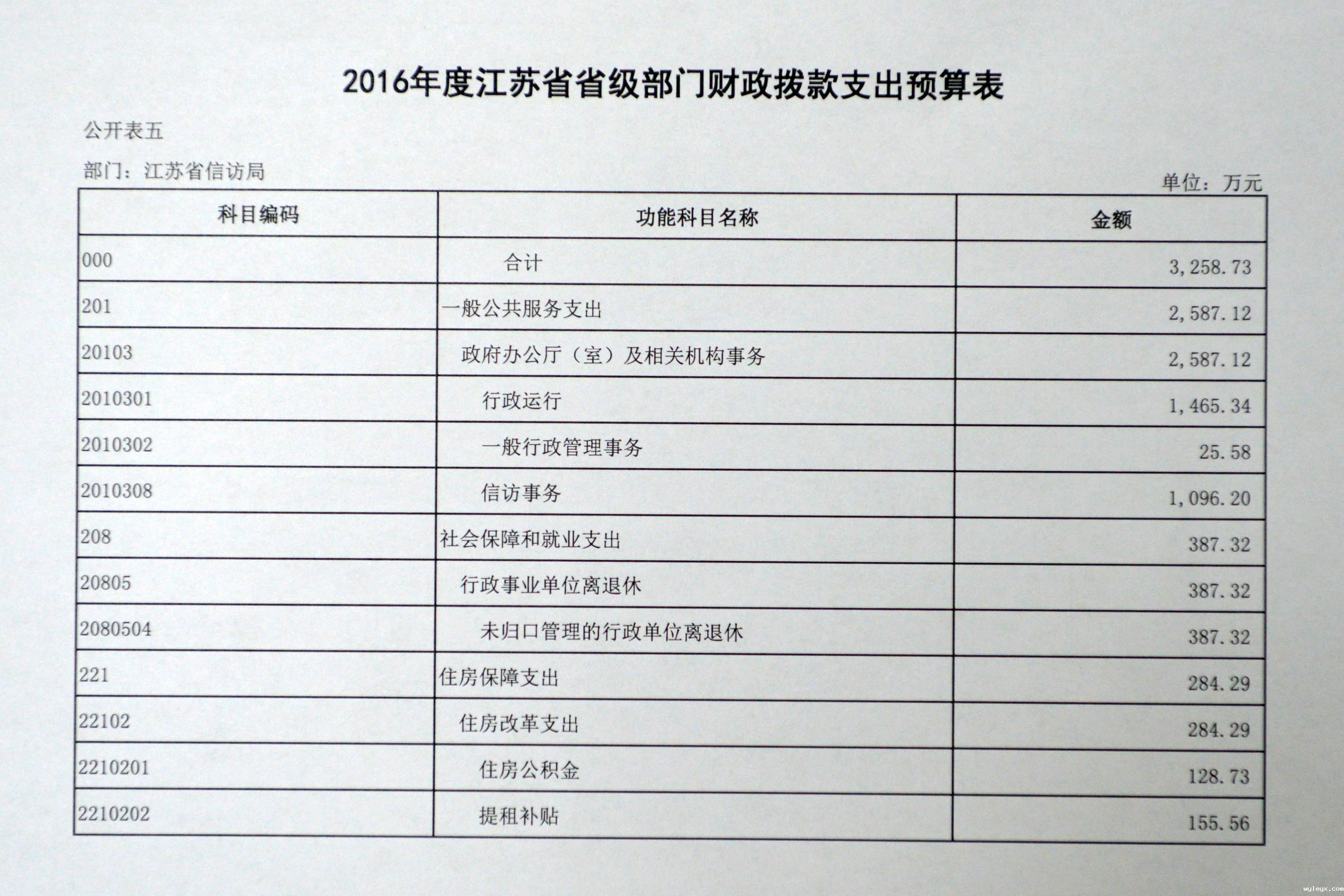 2016年度江苏省省级部门财政拨款支出预算表

公开表五

部门：江苏省信访局

单位：万元

| 科目编码 | 功能科目名称 | 金额 |
|---|---|---|
| 000 | 合计 | 3,258.73 |
| 201 | 一般公共服务支出 | 2,587.12 |
| 20103 | 政府办公厅（室）及相关机构事务 | 2,587.12 |
| 2010301 | 行政运行 | 1,465.34 |
| 2010302 | 一般行政管理事务 | 25.58 |
| 2010308 | 信访事务 | 1,096.20 |
| 208 | 社会保障和就业支出 | 387.32 |
| 20805 | 行政事业单位离退休 | 387.32 |
| 2080504 | 未归口管理的行政单位离退休 | 387.32 |
| 221 | 住房保障支出 | 284.29 |
| 22102 | 住房改革支出 | 284.29 |
| 2210201 | 住房公积金 | 128.73 |
| 2210202 | 提租补贴 | 155.56 |

wyleyx.com